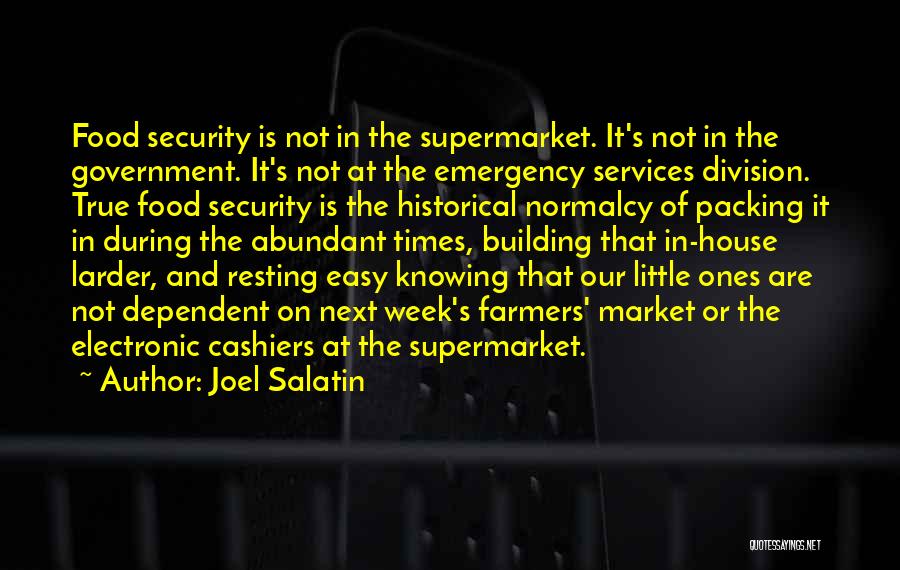 Food security is not in the supermarket. It's not in the government. It's not at the emergency services division. True food security is the historical normalcy of packing it in during the abundant times, building that in-house larder, and resting easy knowing that our little ones are not dependent on next week's farmers' market or the electronic cashiers at the supermarket.

~ Author: Joel Salatin

QUOTESSAYINGS.NET